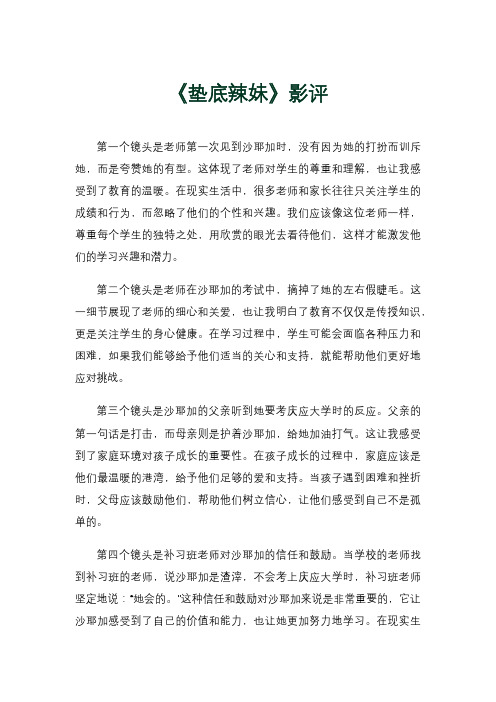 《垫底辣妹》影评

第一个镜头是老师第一次见到沙耶加时，没有因为她的打扮而训斥她，而是夸赞她的有型。这体现了老师对学生的尊重和理解，也让我感受到了教育的温暖。在现实生活中，很多老师和家长往往只关注学生的成绩和行为，而忽略了他们的个性和兴趣。我们应该像这位老师一样，尊重每个学生的独特之处，用欣赏的眼光去看待他们，这样才能激发他们的学习兴趣和潜力。

第二个镜头是老师在沙耶加的考试中，摘掉了她的左右假睫毛。这一细节展现了老师的细心和关爱，也让我明白了教育不仅仅是传授知识，更是关注学生的身心健康。在学习过程中，学生可能会面临各种压力和困难，如果我们能够给予他们适当的关心和支持，就能帮助他们更好地应对挑战。

第三个镜头是沙耶加的父亲听到她要考庆应大学时的反应。父亲的第一句话是打击，而母亲则是护着沙耶加，给她加油打气。这让我感受到了家庭环境对孩子成长的重要性。在孩子成长的过程中，家庭应该是他们最温暖的港湾，给予他们足够的爱和支持。当孩子遇到困难和挫折时，父母应该鼓励他们，帮助他们树立信心，让他们感受到自己不是孤单的。

第四个镜头是补习班老师对沙耶加的信任和鼓励。当学校的老师找到补习班的老师，说沙耶加是渣滓，不会考上庆应大学时，补习班老师坚定地说："她会的。"这种信任和鼓励对沙耶加来说是非常重要的，它让沙耶加感受到了自己的价值和能力，也让她更加努力地学习。在现实生